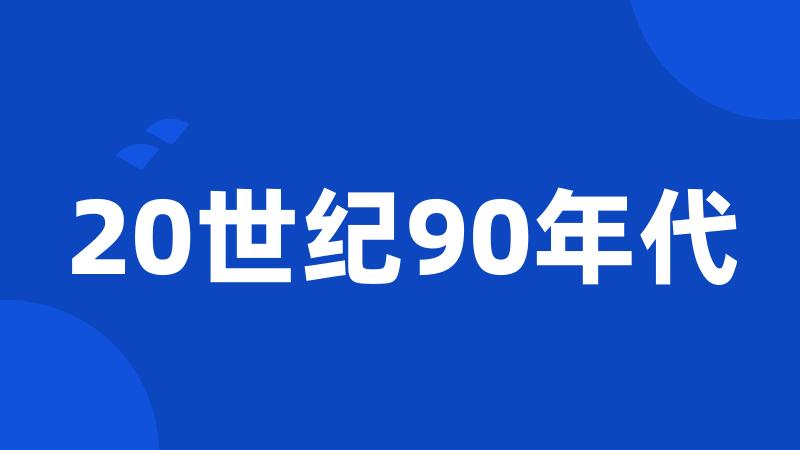 20世纪90年代